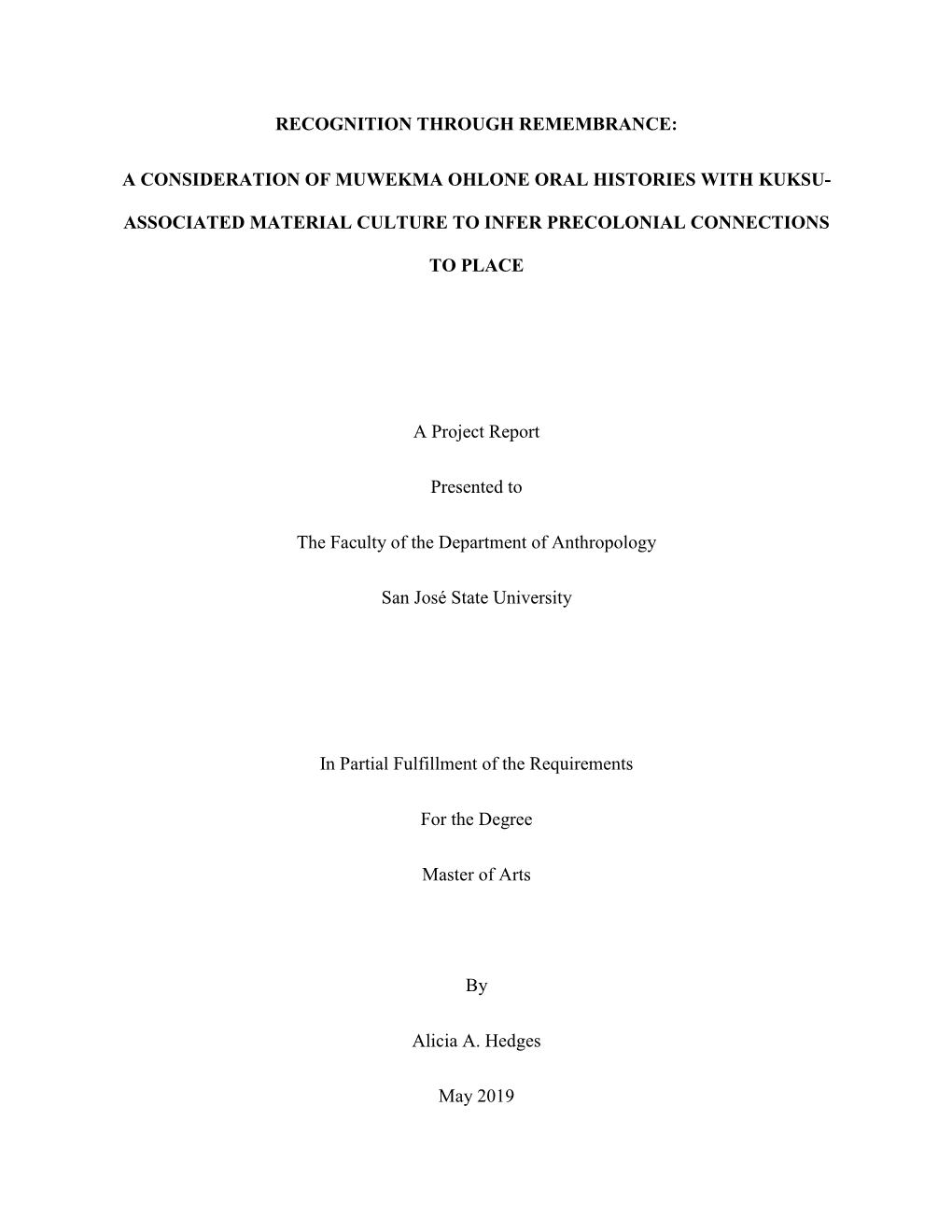 RECOGNITION THROUGH REMEMBRANCE:

A CONSIDERATION OF MUWEKMA OHLONE ORAL HISTORIES WITH KUKSU-ASSOCIATED MATERIAL CULTURE TO INFER PRECOLONIAL CONNECTIONS TO PLACE

A Project Report

Presented to

The Faculty of the Department of Anthropology

San José State University

In Partial Fulfillment of the Requirements

For the Degree

Master of Arts

By

Alicia A. Hedges

May 2019